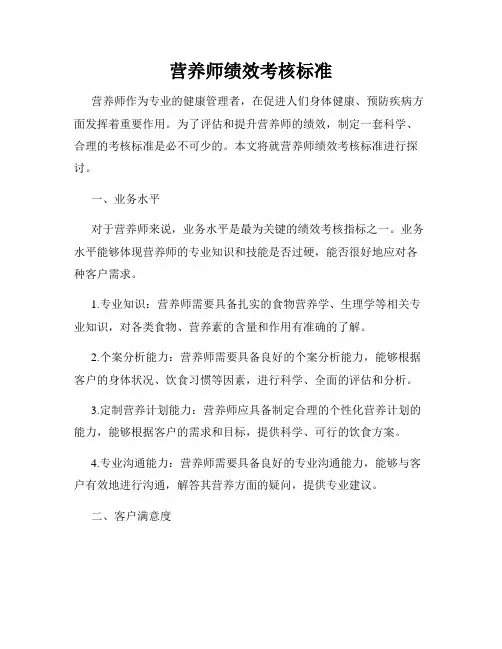 营养师绩效考核标准

营养师作为专业的健康管理者，在促进人们身体健康、预防疾病方面发挥着重要作用。为了评估和提升营养师的绩效，制定一套科学、合理的考核标准是必不可少的。本文将就营养师绩效考核标准进行探讨。

一、业务水平

对于营养师来说，业务水平是最为关键的绩效考核指标之一。业务水平能够体现营养师的专业知识和技能是否过硬，能否很好地应对各种客户需求。

1.专业知识：营养师需要具备扎实的食物营养学、生理学等相关专业知识，对各类食物、营养素的含量和作用有准确的了解。

2.个案分析能力：营养师需要具备良好的个案分析能力，能够根据客户的身体状况、饮食习惯等因素，进行科学、全面的评估和分析。

3.定制营养计划能力：营养师应具备制定合理的个性化营养计划的能力，能够根据客户的需求和目标，提供科学、可行的饮食方案。

4.专业沟通能力：营养师需要具备良好的专业沟通能力，能够与客户有效地进行沟通，解答其营养方面的疑问，提供专业建议。

二、客户满意度